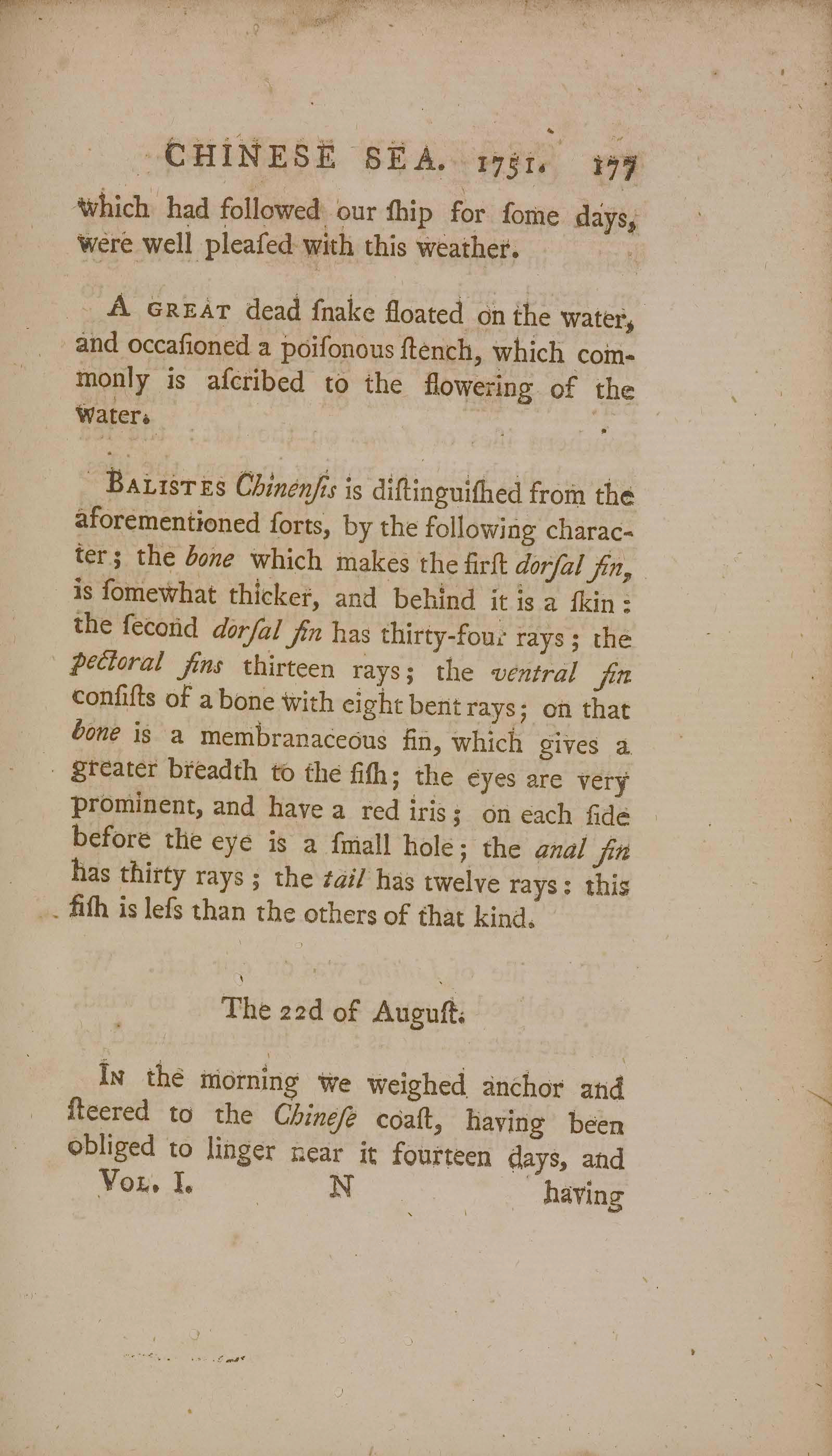 CHINESE SEA. 1751. 177

which had followed our ſhip for ſome days, were well pleaſed with this weather.

A GREAT dead ſnake floated on the water, and occaſioned a poiſonous ſtench, which commonly is aſcribed to the flowering of the water.

BALISTES Chinenſis is diſtinguiſhed from the aforementioned ſorts, by the following character; the bone which makes the firſt dorſal fin, is ſomewhat thicker, and behind it is a ſkin: the ſecond dorſal fin has thirty-four rays; the pectoral fins thirteen rays; the ventral fin conſiſts of a bone with eight bent rays; on that bone is a membranaceous fin, which gives a greater breadth to the fiſh; the eyes are very prominent, and have a red iris; on each ſide before the eye is a ſmall hole; the anal fin has thirty rays; the tail has twelve rays: this fiſh is leſs than the others of that kind.

The 22d of Auguſt.

IN the morning we weighed anchor and ſteered to the Chineſe coaſt, having been obliged to linger near it fourteen days, and

VOL. I. N having